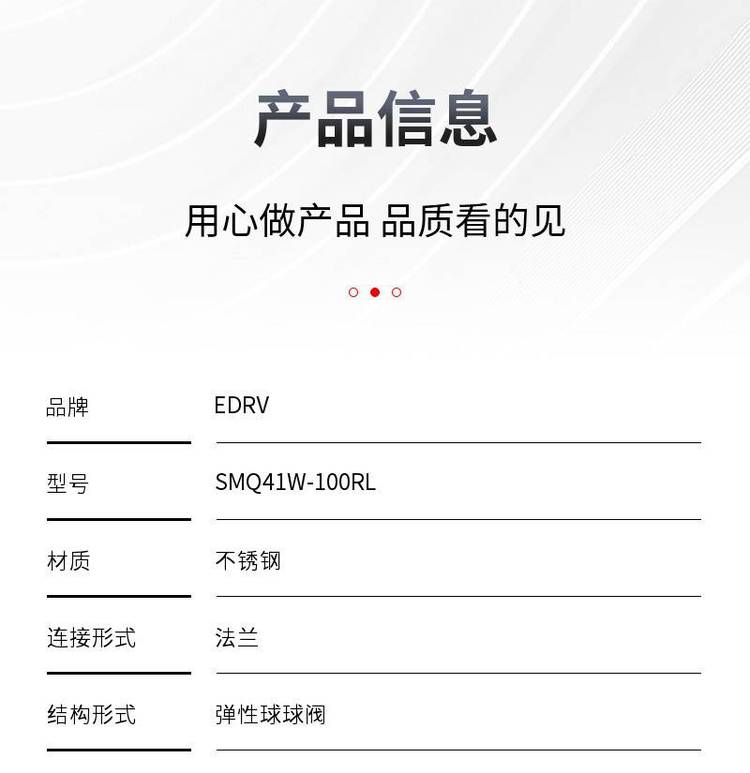 产品信息

用心做产品 品质看的见

品牌 EDRV

型号 SMQ41W-100RL

材质 不锈钢

连接形式 法兰

结构形式 弹性球球阀